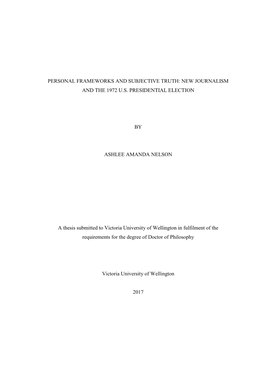 PERSONAL FRAMEWORKS AND SUBJECTIVE TRUTH: NEW JOURNALISM AND THE 1972 U.S. PRESIDENTIAL ELECTION

BY

ASHLEE AMANDA NELSON

A thesis submitted to Victoria University of Wellington in fulfilment of the requirements for the degree of Doctor of Philosophy

Victoria University of Wellington

2017